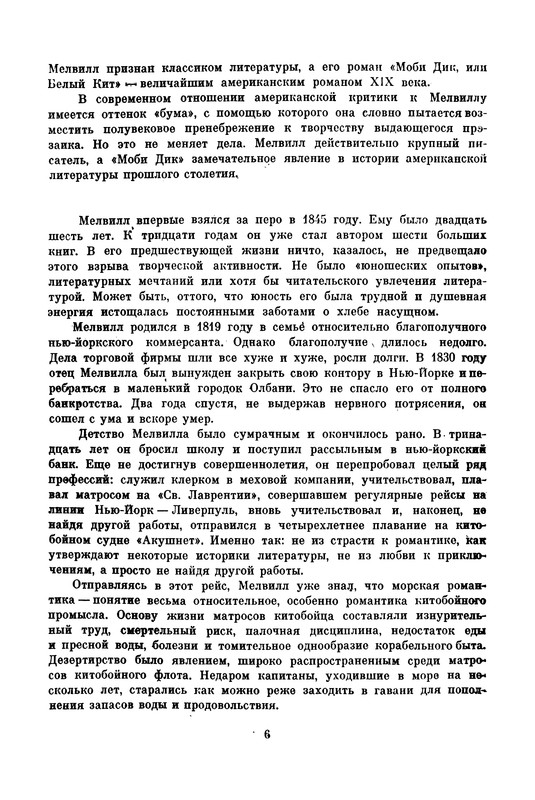 Мелвилл признан классиком литературы, а его роман «Моби Дик, или Белый Кит» — величайшим американским романом XIX века.

В современном отношении американской критики к Мелвиллу имеется оттенок «бума», с помощью которого она словно пытается возместить полувековое пренебрежение к творчеству выдающегося прозаика. Но это не меняет дела. Мелвилл действительно крупный писатель, а «Моби Дик» замечательное явление в истории американской литературы прошлого столетия.

Мелвилл впервые взялся за перо в 1845 году. Ему было двадцать шесть лет. К тридцати годам он уже стал автором шести больших книг. В его предшествующей жизни ничто, казалось, не предвещало этого взрыва творческой активности. Не было «юношеских опытов», литературных мечтаний или хотя бы читательского увлечения литературой. Может быть, оттого, что юность его была трудной и душевная энергия истощалась постоянными заботами о хлебе насущном.

Мелвилл родился в 1819 году в семье относительно благополучного нью-йоркского коммерсанта. Однако благополучие длилось недолго. Дела торговой фирмы шли все хуже и хуже, росли долги. В 1830 году отец Мелвилла был вынужден закрыть свою контору в Нью-Йорке и перебраться в маленький городок Олбани. Это не спасло его от полного банкротства. Два года спустя, не выдержав нервного потрясения, он сошел с ума и вскоре умер.

Детство Мелвилла было сумрачным и окончилось рано. В тринадцать лет он бросил школу и поступил рассыльным в нью-йоркский банк. Еще не достигнув совершеннолетия, он перепробовал целый ряд профессий: служил клерком в меховой компании, учительствовал, плавал матросом на «Св. Лаврентии», совершавшем регулярные рейсы на линии Нью-Йорк — Ливерпуль, вновь учительствовал и, наконец, не найдя другой работы, отправился в четырехлетнее плавание на китобойном судне «Акушнет». Именно так: не из страсти к романтике, как утверждают некоторые историки литературы, не из любви к приключениям, а просто не найдя другой работы.

Отправляясь в этот рейс, Мелвилл уже знал, что морская романтика — понятие весьма относительное, особенно романтика китобойного промысла. Основу жизни матросов китобойца составляли изнурительный труд, смертельный риск, палочная дисциплина, недостаток еды и пресной воды, болезни и томительное однообразие корабельного быта. Дезертирство было явлением, широко распространенным среди матросов китобойного флота. Недаром капитаны, уходившие в море на несколько лет, старались как можно реже заходить в гавани для пополнения запасов воды и продовольствия.

6